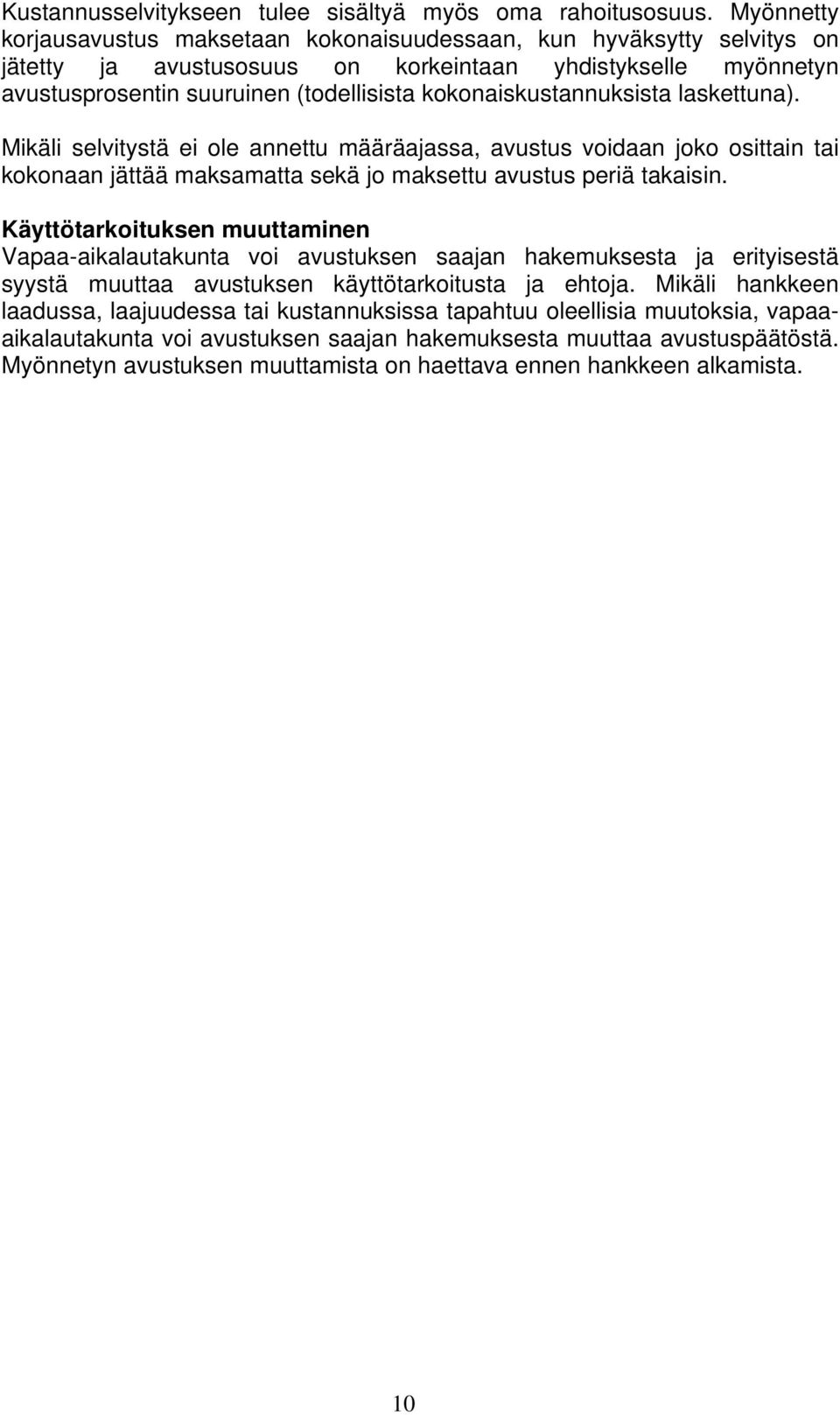 Kustannusselvitykseen tulee sisältyä myös oma rahoitusosuus. Myönnetty korjausavustus maksetaan kokonaisuudessaan, kun hyväksytty selvitys on jätetty ja avustusosuus on korkeintaan yhdistykselle myönnetyn avustusprosentin suuruinen (todellisista kokonaiskustannuksista laskettuna).

Mikäli selvitystä ei ole annettu määräajassa, avustus voidaan joko osittain tai kokonaan jättää maksamatta sekä jo maksettu avustus periä takaisin.

Käyttötarkoituksen muuttaminen
Vapaa-aikalautakunta voi avustuksen saajan hakemuksesta ja erityisestä syystä muuttaa avustuksen käyttötarkoitusta ja ehtoja. Mikäli hankkeen laadussa, laajuudessa tai kustannuksissa tapahtuu oleellisia muutoksia, vapaa-aikalautakunta voi avustuksen saajan hakemuksesta muuttaa avustuspäätöstä. Myönnetyn avustuksen muuttamista on haettava ennen hankkeen alkamista.

10